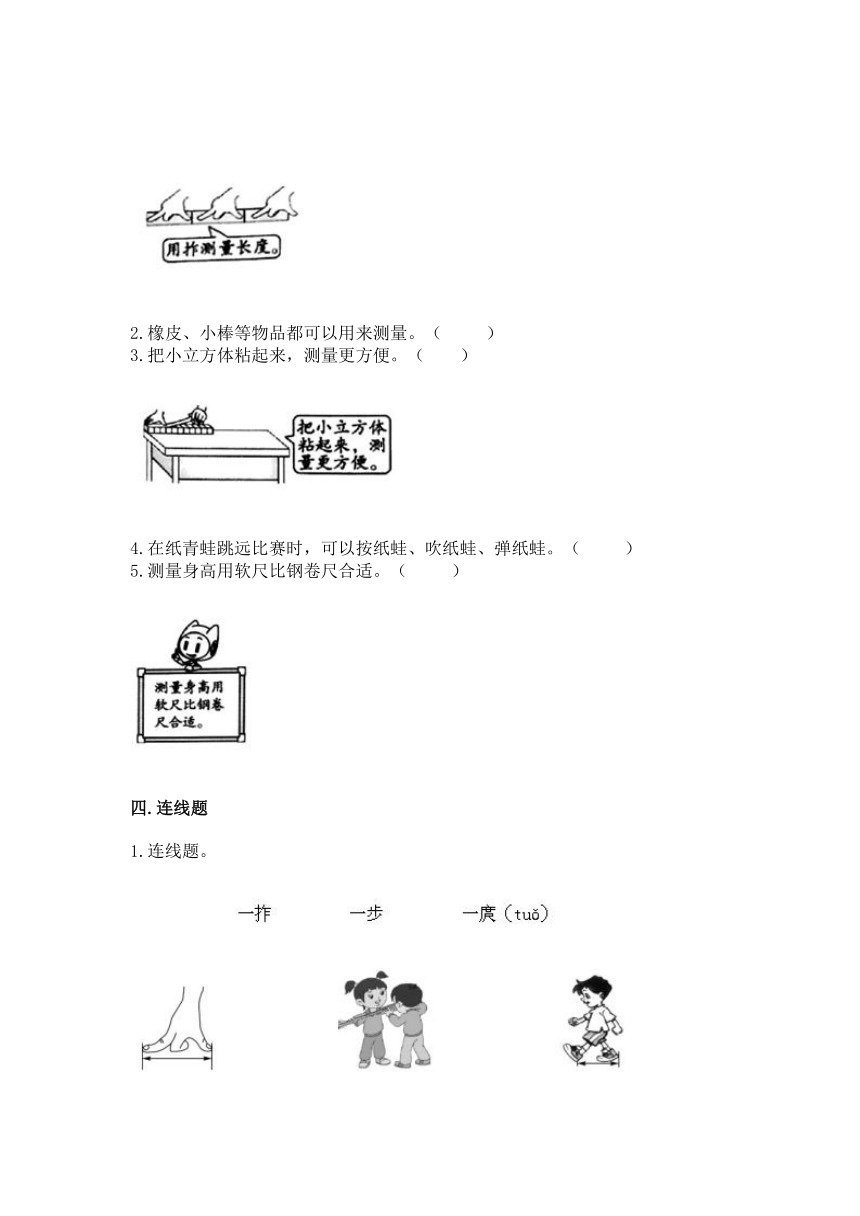 用拃测量长度。

2.橡皮、小棒等物品都可以用来测量。（　　）
3.把小立方体粘起来，测量更方便。（　　）

把小立方体粘起来，测量更方便。

4.在纸青蛙跳远比赛时，可以按纸蛙、吹纸蛙、弹纸蛙。（　　）
5.测量身高用软尺比钢卷尺合适。（　　）

测量身高用软尺比钢卷尺合适。

四.连线题

1.连线题。

一拃　　一步　　一庹（tuǒ）